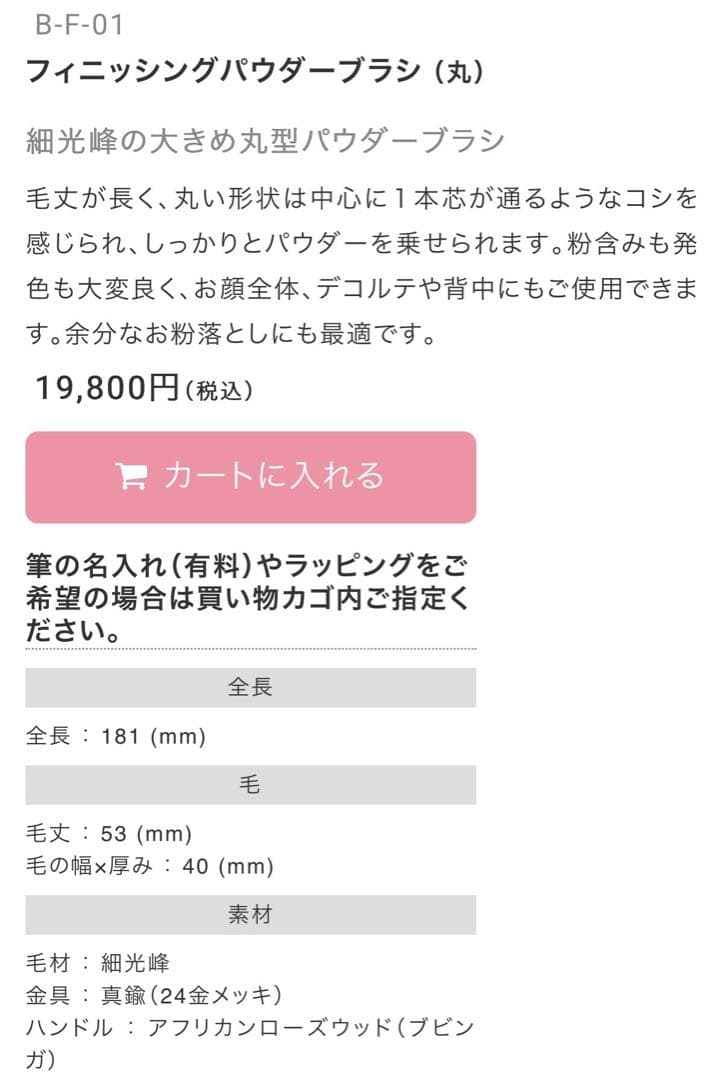 B-F-01
フィニッシングパウダーブラシ（丸）

細光峰の大きめ丸型パウダーブラシ

毛丈が長く、丸い形状は中心に１本芯が通るようなコシを感じられ、しっかりとパウダーを乗せられます。粉含みも発色も大変良く、お顔全体、デコルテや背中にもご使用できます。余分なお粉落としにも最適です。

19,800円（税込）

カートに入れる

筆の名入れ（有料）やラッピングをご希望の場合は買い物カゴ内ご指定ください。

全長

全長 ： 181 (mm)

毛

毛丈 ： 53 (mm)
毛の幅×厚み ： 40 (mm)

素材

毛材 ： 細光峰
金具 ： 真鍮（24金メッキ）
ハンドル ： アフリカンローズウッド（ブビンガ）